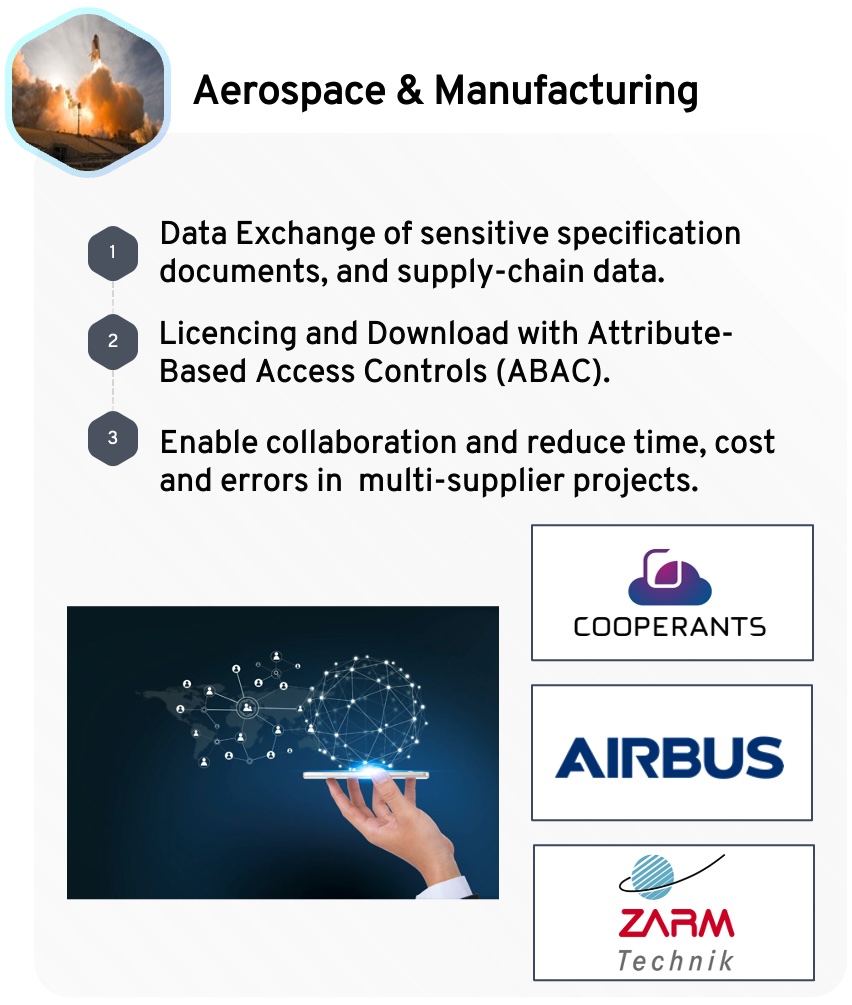 Aerospace & Manufacturing

1 Data Exchange of sensitive specification documents, and supply-chain data.

2 Licencing and Download with Attribute-Based Access Controls (ABAC).

3 Enable collaboration and reduce time, cost and errors in multi-supplier projects.

COOPERANTS

AIRBUS

ZARM Technik